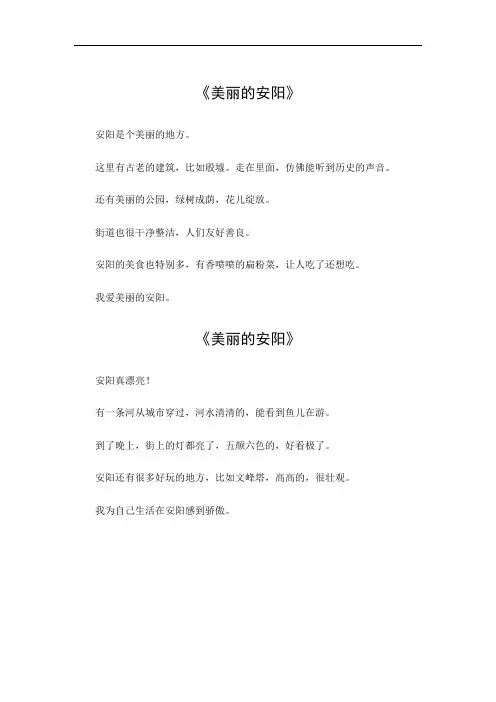 《美丽的安阳》

安阳是个美丽的地方。

这里有古老的建筑，比如殷墟。走在里面，仿佛能听到历史的声音。

还有美丽的公园，绿树成荫，花儿绽放。

街道也很干净整洁，人们友好善良。

安阳的美食也特别多，有香喷喷的扁粉菜，让人吃了还想吃。

我爱美丽的安阳。

《美丽的安阳》

安阳真漂亮！

有一条河从城市穿过，河水清清的，能看到鱼儿在游。

到了晚上，街上的灯都亮了，五颜六色的，好看极了。

安阳还有很多好玩的地方，比如文峰塔，高高的，很壮观。

我为自己生活在安阳感到骄傲。